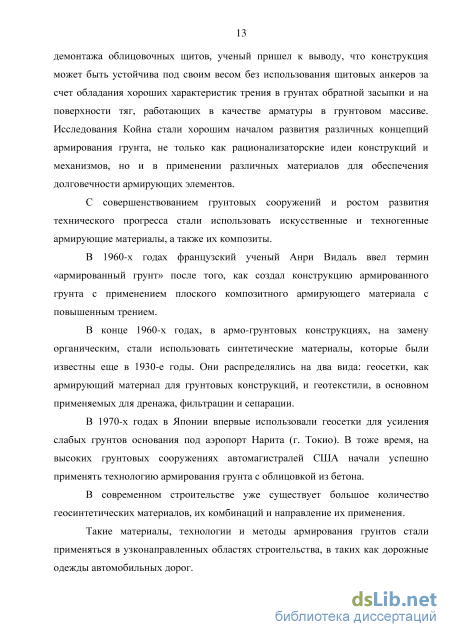 13

демонтажа облицовочных щитов, ученый пришел к выводу, что конструкция может быть устойчива под своим весом без использования щитовых анкеров за счет обладания хороших характеристик трения в грунтах обратной засыпки и на поверхности тяг, работающих в качестве арматуры в грунтовом массиве. Исследования Койна стали хорошим началом развития различных концепций армирования грунта, не только как рационализаторские идеи конструкций и механизмов, но и в применении различных материалов для обеспечения долговечности армирующих элементов.

С совершенствованием грунтовых сооружений и ростом развития технического прогресса стали использовать искусственные и техногенные армирующие материалы, а также их композиты.

В 1960-х годах французский ученый Анри Видаль ввел термин «армированный грунт» после того, как создал конструкцию армированного грунта с применением плоского композитного армирующего материала с повышенным трением.

В конце 1960-х годах, в армо-грунтовых конструкциях, на замену органическим, стали использовать синтетические материалы, которые были известны еще в 1930-е годы. Они распределялись на два вида: геосетки, как армирующий материал для грунтовых конструкций, и геотекстили, в основном применяемых для дренажа, фильтрации и сепарации.

В 1970-х годах в Японии впервые использовали геосетки для усиления слабых грунтов основания под аэропорт Нарита (г. Токио). В тоже время, на высоких грунтовых сооружениях автомагистралей США начали успешно применять технологию армирования грунта с облицовкой из бетона.

В современном строительстве уже существует большое количество геосинтетических материалов, их комбинаций и направление их применения.

Такие материалы, технологии и методы армирования грунтов стали применяться в узконаправленных областях строительства, в таких как дорожные одежды автомобильных дорог.

dsLib.net
библиотека диссертаций